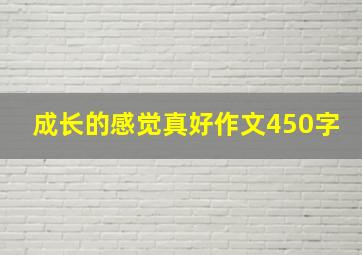 成长的感觉真好作文450字